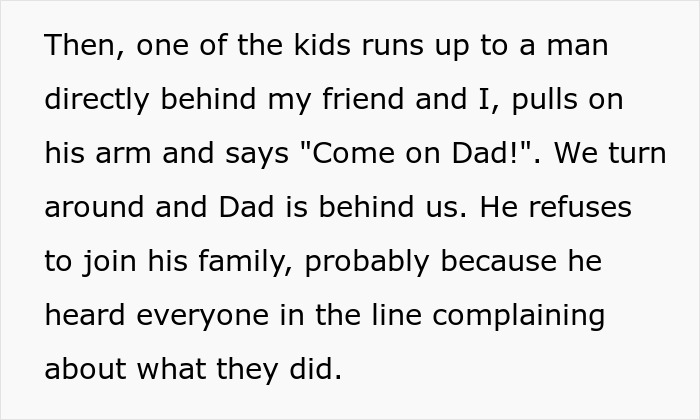 Then, one of the kids runs up to a man directly behind my friend and I, pulls on his arm and says "Come on Dad!". We turn around and Dad is behind us. He refuses to join his family, probably because he heard everyone in the line complaining about what they did.